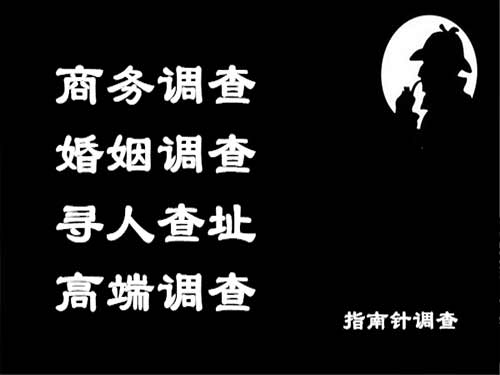 商务调查
婚姻调查
寻人查址
高端调查

指南针调查